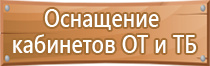 Оснащение кабинетов ОТ и ТБ